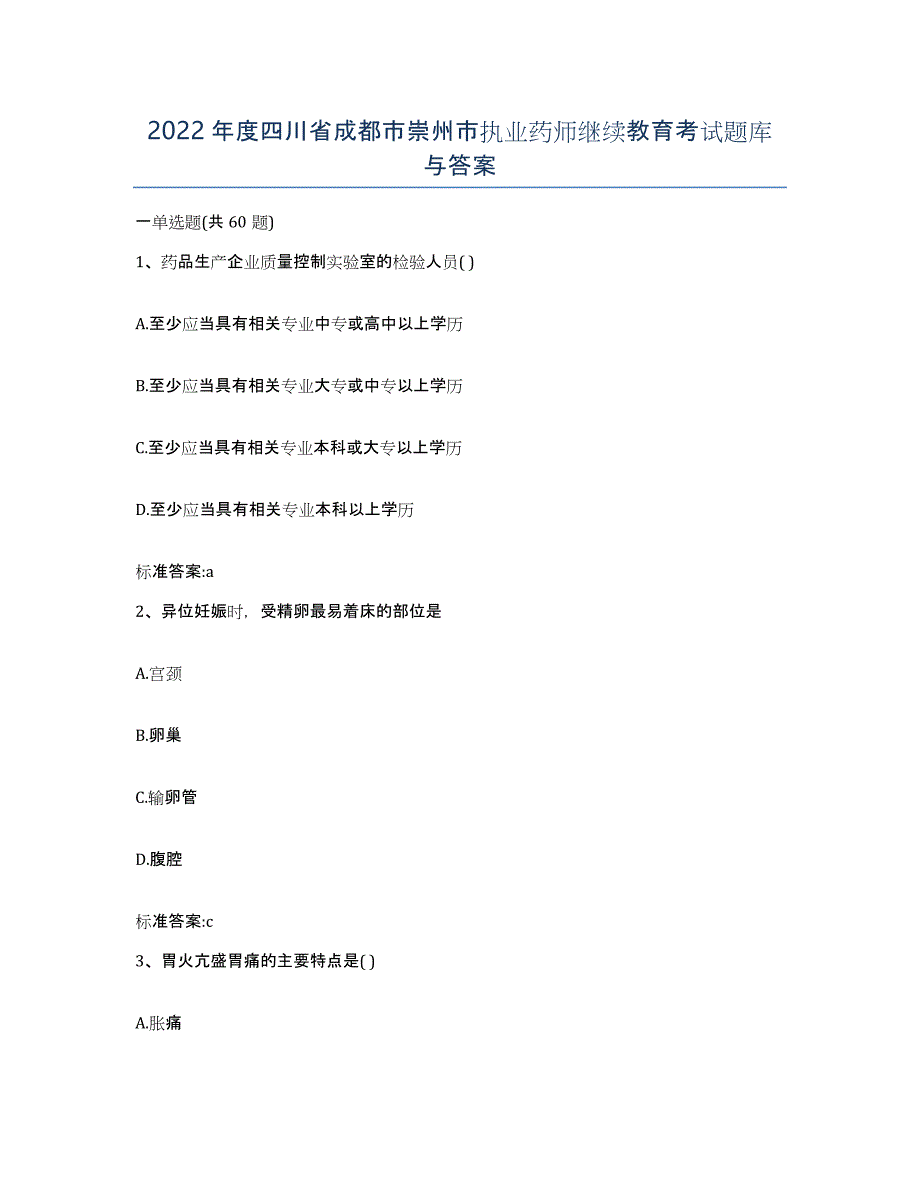 2022年度四川省成都市崇州市执业药师继续教育考试题库与答案

一单选题(共60题)

1、药品生产企业质量控制实验室的检验人员( )

A.至少应当具有相关专业中专或高中以上学历

B.至少应当具有相关专业大专或中专以上学历

C.至少应当具有相关专业本科或大专以上学历

D.至少应当具有相关专业本科以上学历

标准答案:a

2、异位妊娠时，受精卵最易着床的部位是

A.宫颈

B.卵巢

C.输卵管

D.腹腔

标准答案:c

3、胃火亢盛胃痛的主要特点是( )

A.胀痛